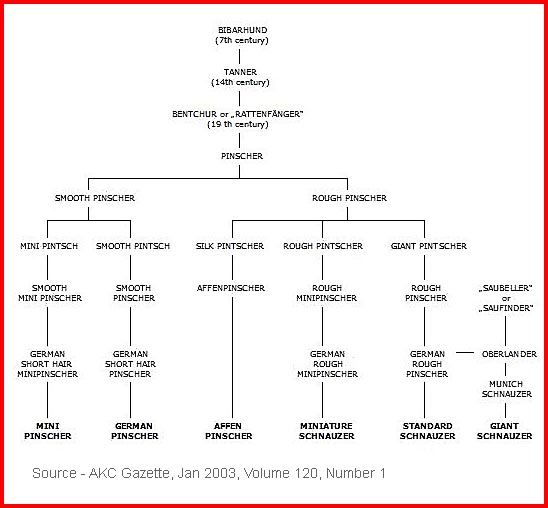 BIBARHUND
(7th century)

TANNER
(14th century)

BENTCHUR or „RATTENFÄNGER"
(19 th century)

PINSCHER

SMOOTH PINSCHER

ROUGH PINSCHER

MINI PINTSCH

SMOOTH PINTSCH

SILK PINTSCHER

ROUGH PINTSCHER

GIANT PINTSCHER

SMOOTH MINI PINSCHER

SMOOTH PINSCHER

AFFENPINSCHER

ROUGH MINIPINSCHER

ROUGH PINSCHER

„SAUBELLER" or „SAUFINDER"

GERMAN SHORT HAIR MINIPINSCHER

GERMAN SHORT HAIR PINSCHER

GERMAN ROUGH MINIPINSCHER

GERMAN ROUGH PINSCHER

OBERLANDER

MUNICH SCHNAUZER

MINI PINSCHER

GERMAN PINSCHER

AFFEN PINSCHER

MINIATURE SCHNAUZER

STANDARD SCHNAUZER

GIANT SCHNAUZER

Source - AKC Gazette, Jan 2003, Volume 120, Number 1